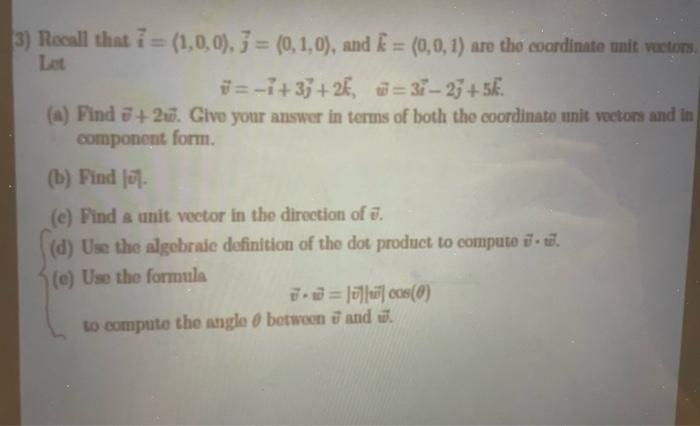 3) Recall that $\vec{i} = \langle 1,0,0 \rangle$, $\vec{j} = \langle 0,1,0 \rangle$, and $\vec{k} = \langle 0,0,1 \rangle$ are the coordinate unit vectors. Let

$\vec{v} = -\vec{i} + 3\vec{j} + 2\vec{k}, \quad \vec{w} = 3\vec{i} - 2\vec{j} + 5\vec{k}.$

(a) Find $\vec{v} + 2\vec{w}$. Give your answer in terms of both the coordinate unit vectors and in component form.

(b) Find $|\vec{v}|$.

(c) Find a unit vector in the direction of $\vec{v}$.

(d) Use the algebraic definition of the dot product to compute $\vec{v} \cdot \vec{w}$.

(e) Use the formula

$\vec{v} \cdot \vec{w} = |\vec{v}||\vec{w}| \cos(\theta)$

to compute the angle $\theta$ between $\vec{v}$ and $\vec{w}$.